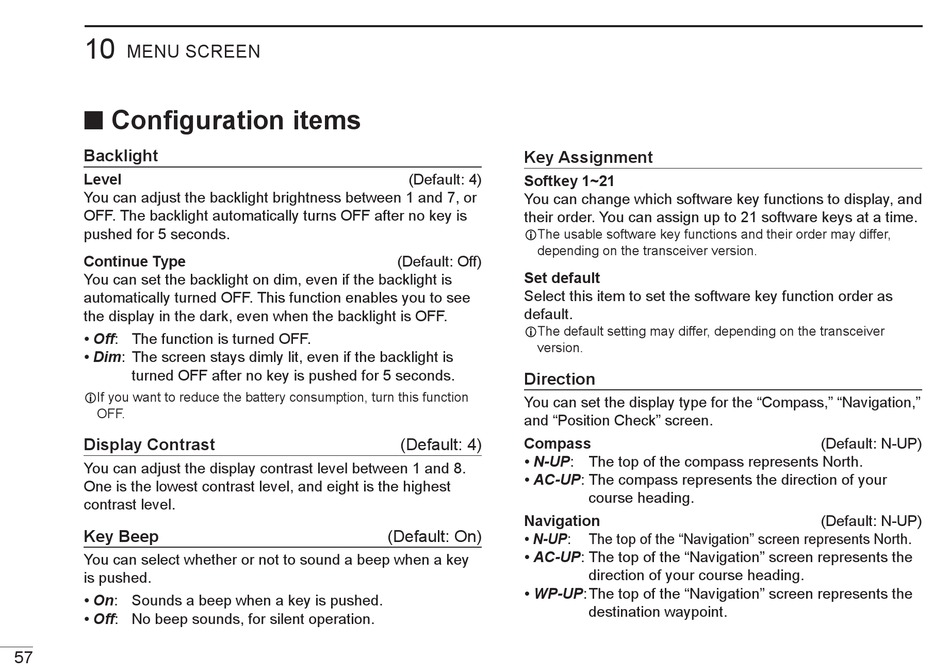 10 MENU SCREEN

■ Configuration items

Backlight

Level (Default: 4)
You can adjust the backlight brightness between 1 and 7, or OFF. The backlight automatically turns OFF after no key is pushed for 5 seconds.

Continue Type (Default: Off)
You can set the backlight on dim, even if the backlight is automatically turned OFF. This function enables you to see the display in the dark, even when the backlight is OFF.
• Off: The function is turned OFF.
• Dim: The screen stays dimly lit, even if the backlight is turned OFF after no key is pushed for 5 seconds.
ⓘIf you want to reduce the battery consumption, turn this function OFF.

Display Contrast (Default: 4)
You can adjust the display contrast level between 1 and 8. One is the lowest contrast level, and eight is the highest contrast level.

Key Beep (Default: On)
You can select whether or not to sound a beep when a key is pushed.
• On: Sounds a beep when a key is pushed.
• Off: No beep sounds, for silent operation.

Key Assignment

Softkey 1~21
You can change which software key functions to display, and their order. You can assign up to 21 software keys at a time.
ⓘThe usable software key functions and their order may differ, depending on the transceiver version.

Set default
Select this item to set the software key function order as default.
ⓘThe default setting may differ, depending on the transceiver version.

Direction
You can set the display type for the “Compass,” “Navigation,” and “Position Check” screen.

Compass (Default: N-UP)
• N-UP: The top of the compass represents North.
• AC-UP: The compass represents the direction of your course heading.

Navigation (Default: N-UP)
• N-UP: The top of the “Navigation” screen represents North.
• AC-UP: The top of the “Navigation” screen represents the direction of your course heading.
• WP-UP: The top of the “Navigation” screen represents the destination waypoint.

57